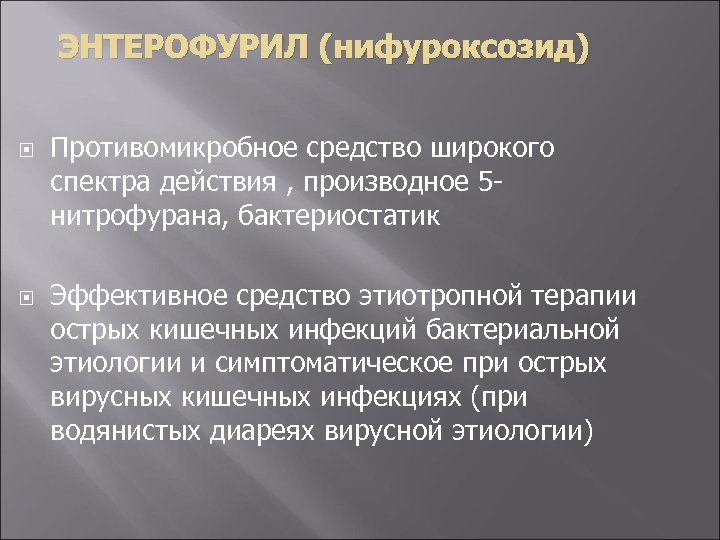 ЭНТЕРОФУРИЛ (нифуроксозид)

Противомикробное средство широкого спектра действия , производное 5-нитрофурана, бактериостатик

Эффективное средство этиотропной терапии острых кишечных инфекций бактериальной этиологии и симптоматическое при острых вирусных кишечных инфекциях (при водянистых диареях вирусной этиологии)